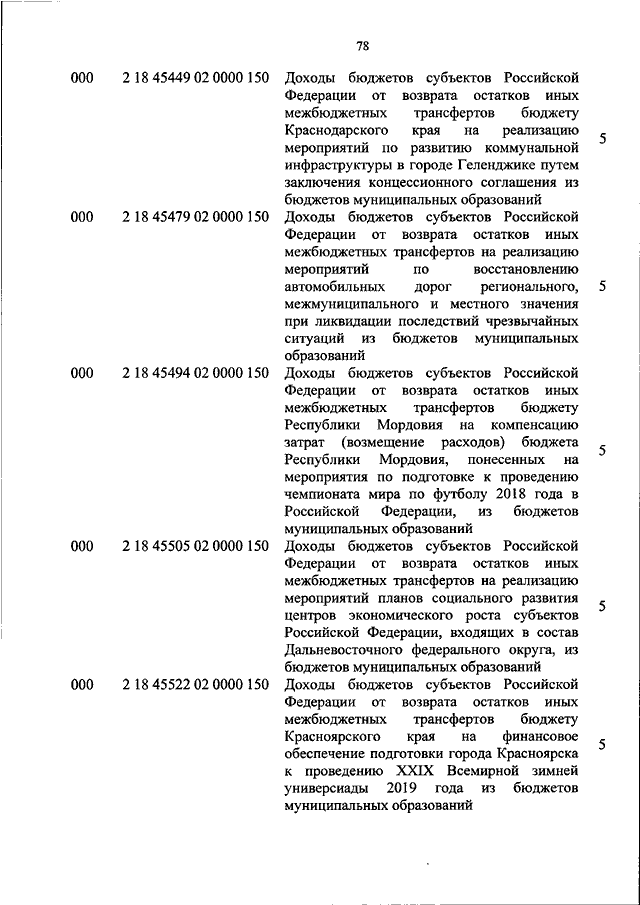 78

| | | | |
|---|---|---|---|
| 000 | 2 18 45449 02 0000 150 | Доходы бюджетов субъектов Российской Федерации от возврата остатков иных межбюджетных трансфертов бюджету Краснодарского края на реализацию мероприятий по развитию коммунальной инфраструктуры в городе Геленджике путем заключения концессионного соглашения из бюджетов муниципальных образований | 5 |
| 000 | 2 18 45479 02 0000 150 | Доходы бюджетов субъектов Российской Федерации от возврата остатков иных межбюджетных трансфертов на реализацию мероприятий по восстановлению автомобильных дорог регионального, межмуниципального и местного значения при ликвидации последствий чрезвычайных ситуаций из бюджетов муниципальных образований | 5 |
| 000 | 2 18 45494 02 0000 150 | Доходы бюджетов субъектов Российской Федерации от возврата остатков иных межбюджетных трансфертов бюджету Республики Мордовия на компенсацию затрат (возмещение расходов) бюджета Республики Мордовия, понесенных на мероприятия по подготовке к проведению чемпионата мира по футболу 2018 года в Российской Федерации, из бюджетов муниципальных образований | 5 |
| 000 | 2 18 45505 02 0000 150 | Доходы бюджетов субъектов Российской Федерации от возврата остатков иных межбюджетных трансфертов на реализацию мероприятий планов социального развития центров экономического роста субъектов Российской Федерации, входящих в состав Дальневосточного федерального округа, из бюджетов муниципальных образований | 5 |
| 000 | 2 18 45522 02 0000 150 | Доходы бюджетов субъектов Российской Федерации от возврата остатков иных межбюджетных трансфертов бюджету Красноярского края на финансовое обеспечение подготовки города Красноярска к проведению XXIX Всемирной зимней универсиады 2019 года из бюджетов муниципальных образований | 5 |